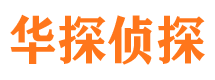 华探侦探